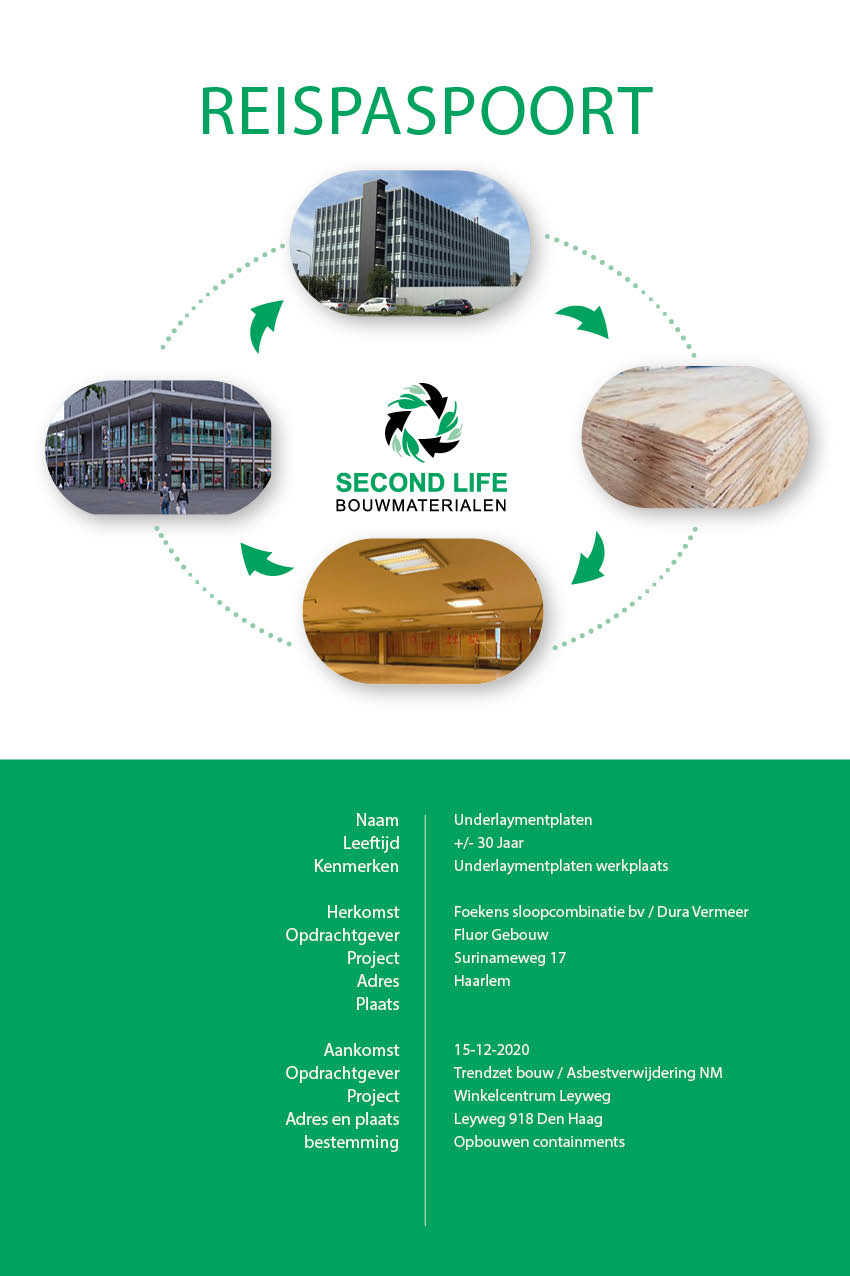 REISPASPOORT

SECOND LIFE
BOUWMATERIALEN

Naam
Leeftijd
Kenmerken

Herkomst
Opdrachtgever
Project
Adres
Plaats

Aankomst
Opdrachtgever
Project
Adres en plaats
bestemming

Underlaymentplaten
+/- 30 Jaar
Underlaymentplaten werkplaats

Foekens sloopcombinatie bv / Dura Vermeer
Fluor Gebouw
Surinameweg 17
Haarlem

15-12-2020
Trendzet bouw / Asbestverwijdering NM
Winkelcentrum Leyweg
Leyweg 918 Den Haag
Opbouwen containments